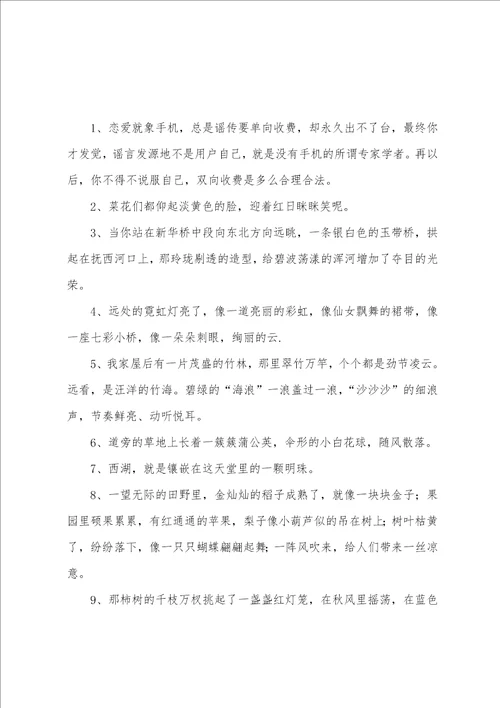 1、恋爱就象手机，总是谣传要单向收费，却永久出不了台，最终你才发觉，谣言发源地不是用户自己，就是没有手机的所谓专家学者。再以后，你不得不说服自己，双向收费是多么合理合法。

2、菜花们都仰起淡黄色的脸，迎着红日眯眯笑呢。

3、当你站在新华桥中段向东北方向远眺，一条银白色的玉带桥，拱起在抚西河口上，那玲珑剔透的造型，给碧波荡漾的浑河增加了夺目的光荣。

4、远处的霓虹灯亮了，像一道亮丽的彩虹，像仙女飘舞的裙带，像一座七彩小桥，像一朵朵刺眼，绚丽的云.

5、我家屋后有一片茂盛的竹林，那里翠竹万竿，个个都是劲节凌云。远看，是汪洋的竹海。碧绿的“海浪”一浪盖过一浪，“沙沙沙”的细浪声，节奏鲜亮、动听悦耳。

6、道旁的草地上长着一簇簇蒲公英，伞形的小白花球，随风散落。

7、西湖，就是镶嵌在这天堂里的一颗明珠。

8、一望无际的田野里，金灿灿的稻子成熟了，就像一块块金子；果园里硕果累累，有红通通的苹果，梨子像小葫芦似的吊在树上；树叶枯黄了，纷纷落下，像一只只蝴蝶翩翩起舞；一阵风吹来，给人们带来一丝凉意。

9、那柿树的千枝万杈挑起了一盏盏红灯笼，在秋风里摇荡，在蓝色